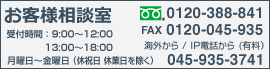 お客様相談室

受付時間：9:00～12:00
13:00～18:00

月曜日～金曜日（休祝日 休業日を除く）

0120-388-841

FAX 0120-045-935

海外から / IP電話から（有料）

045-935-3741